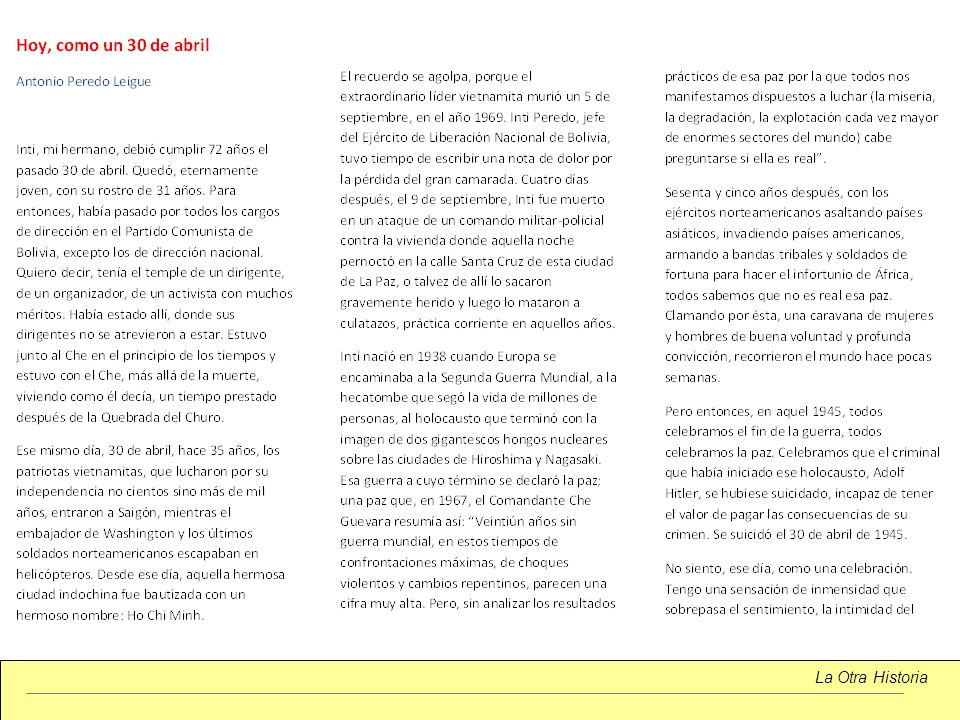 Hoy, como un 30 de abril

Antonio Peredo Leigue

Inti, mi hermano, debió cumplir 72 años el pasado 30 de abril. Quedó, eternamente joven, con su rostro de 31 años. Para entonces, había pasado por todos los cargos de dirección en el Partido Comunista de Bolivia, excepto los de dirección nacional. Quiero decir, tenía el temple de un dirigente, de un organizador, de un activista con muchos méritos. Había estado allí, donde sus dirigentes no se atrevieron a estar. Estuvo junto al Che en el principio de los tiempos y estuvo con el Che, más allá de la muerte, viviendo como él decía, un tiempo prestado después de la Quebrada del Churo.

Ese mismo día, 30 de abril, hace 35 años, los patriotas vietnamitas, que lucharon por su independencia no cientos sino más de mil años, entraron a Saigón, mientras el embajador de Washington y los últimos soldados norteamericanos escapaban en helicópteros. Desde ese día, aquella hermosa ciudad indochina fue bautizada con un hermoso nombre: Ho Chi Minh.

El recuerdo se agolpa, porque el extraordinario líder vietnamita murió un 5 de septiembre, en el año 1969. Inti Peredo, jefe del Ejército de Liberación Nacional de Bolivia, tuvo tiempo de escribir una nota de dolor por la pérdida del gran camarada. Cuatro días después, el 9 de septiembre, Inti fue muerto en un ataque de un comando militar-policial contra la vivienda donde aquella noche pernoctó en la calle Santa Cruz de esta ciudad de La Paz, o talvez de allí lo sacaron gravemente herido y luego lo mataron a culatazos, práctica corriente en aquellos años.

Inti nació en 1938 cuando Europa se encaminaba a la Segunda Guerra Mundial, a la hecatombe que segó la vida de millones de personas, al holocausto que terminó con la imagen de dos gigantescos hongos nucleares sobre las ciudades de Hiroshima y Nagasaki. Esa guerra a cuyo término se declaró la paz; una paz que, en 1967, el Comandante Che Guevara resumía así: "Veintiún años sin guerra mundial, en estos tiempos de confrontaciones máximas, de choques violentos y cambios repentinos, parecen una cifra muy alta. Pero, sin analizar los resultados prácticos de esa paz por la que todos nos manifestamos dispuestos a luchar (la miseria, la degradación, la explotación cada vez mayor de enormes sectores del mundo) cabe preguntarse si ella es real".

Sesenta y cinco años después, con los ejércitos norteamericanos asaltando países asiáticos, invadiendo países americanos, armando a bandas tribales y soldados de fortuna para hacer el infortunio de África, todos sabemos que no es real esa paz. Clamando por ésta, una caravana de mujeres y hombres de buena voluntad y profunda convicción, recorrieron el mundo hace pocas semanas.

Pero entonces, en aquel 1945, todos celebramos el fin de la guerra, todos celebramos la paz. Celebramos que el criminal que había iniciado ese holocausto, Adolf Hitler, se hubiese suicidado, incapaz de tener el valor de pagar las consecuencias de su crimen. Se suicidó el 30 de abril de 1945.

No siento, ese día, como una celebración. Tengo una sensación de inmensidad que sobrepasa el sentimiento, la intimidad del

La Otra Historia